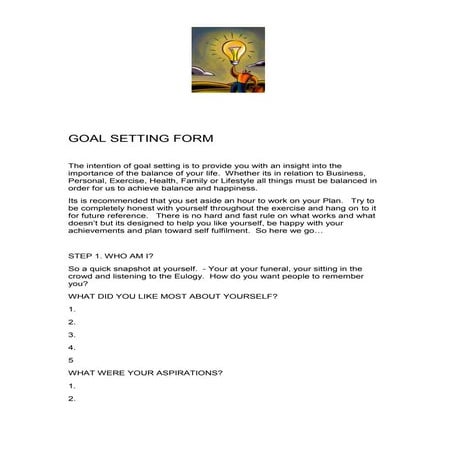 GOAL SETTING FORM

The intention of goal setting is to provide you with an insight into the importance of the balance of your life. Whether its in relation to Business, Personal, Exercise, Health, Family or Lifestyle all things must be balanced in order for us to achieve balance and happiness.

Its is recommended that you set aside an hour to work on your Plan. Try to be completely honest with yourself throughout the exercise and hang on to it for future reference. There is no hard and fast rule on what works and what doesn't but its designed to help you like yourself, be happy with your achievements and plan toward self fulfilment. So here we go…

STEP 1. WHO AM I?

So a quick snapshot at yourself. - Your at your funeral, your sitting in the crowd and listening to the Eulogy. How do you want people to remember you?

WHAT DID YOU LIKE MOST ABOUT YOURSELF?

1.

2.

3.

4.

5

WHAT WERE YOUR ASPIRATIONS?

1.

2.